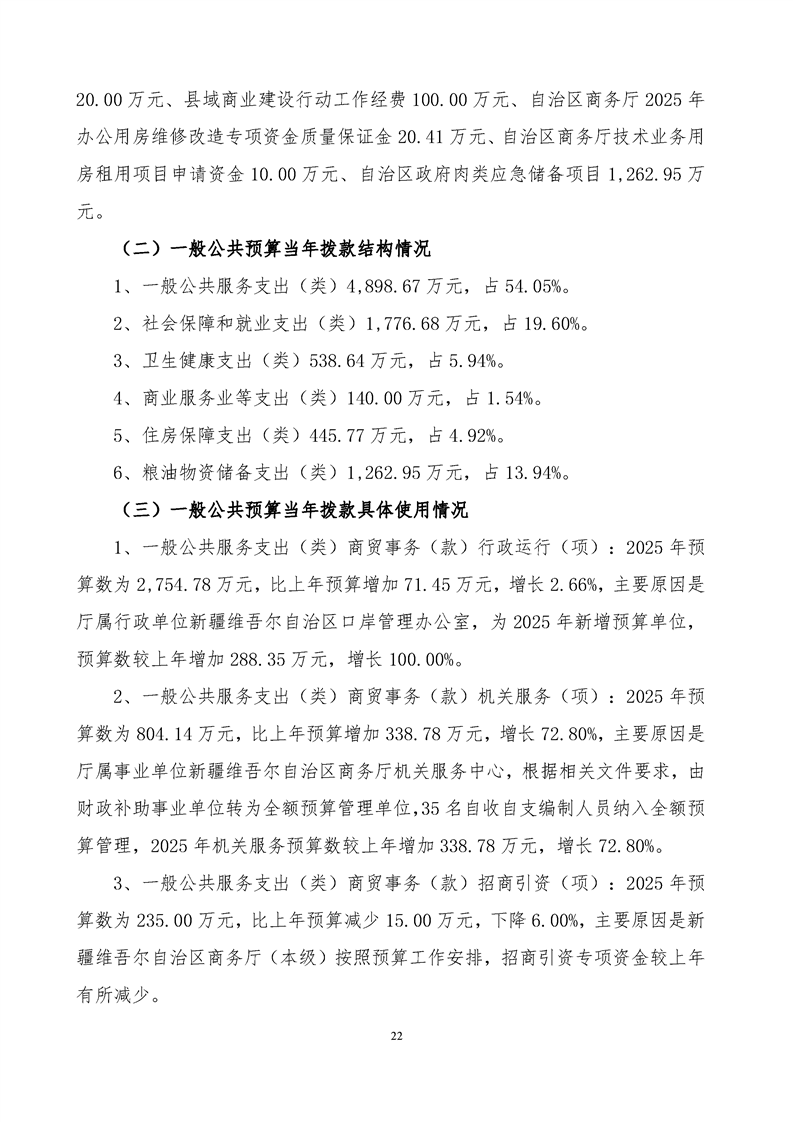 20.00万元、县域商业建设行动工作经费100.00万元、自治区商务厅2025年办公用房维修改造专项资金质量保证金20.41万元、自治区商务厅技术业务用房租用项目申请资金10.00万元、自治区政府肉类应急储备项目1,262.95万元。

（二）一般公共预算当年拨款结构情况

1、一般公共服务支出（类）4,898.67万元，占54.05%。

2、社会保障和就业支出（类）1,776.68万元，占19.60%。

3、卫生健康支出（类）538.64万元，占5.94%。

4、商业服务业等支出（类）140.00万元，占1.54%。

5、住房保障支出（类）445.77万元，占4.92%。

6、粮油物资储备支出（类）1,262.95万元，占13.94%。

（三）一般公共预算当年拨款具体使用情况

1、一般公共服务支出（类）商贸事务（款）行政运行（项）：2025年预算数为2,754.78万元，比上年预算增加71.45万元，增长2.66%，主要原因是厅属行政单位新疆维吾尔自治区口岸管理办公室，为2025年新增预算单位，预算数较上年增加288.35万元，增长100.00%。

2、一般公共服务支出（类）商贸事务（款）机关服务（项）：2025年预算数为804.14万元，比上年预算增加338.78万元，增长72.80%，主要原因是厅属事业单位新疆维吾尔自治区商务厅机关服务中心，根据相关文件要求，由财政补助事业单位转为全额预算管理单位，35名自收自支编制人员纳入全额预算管理，2025年机关服务预算数较上年增加338.78万元，增长72.80%。

3、一般公共服务支出（类）商贸事务（款）招商引资（项）：2025年预算数为235.00万元，比上年预算减少15.00万元，下降6.00%，主要原因是新疆维吾尔自治区商务厅（本级）按照预算工作安排，招商引资专项资金较上年有所减少。

22